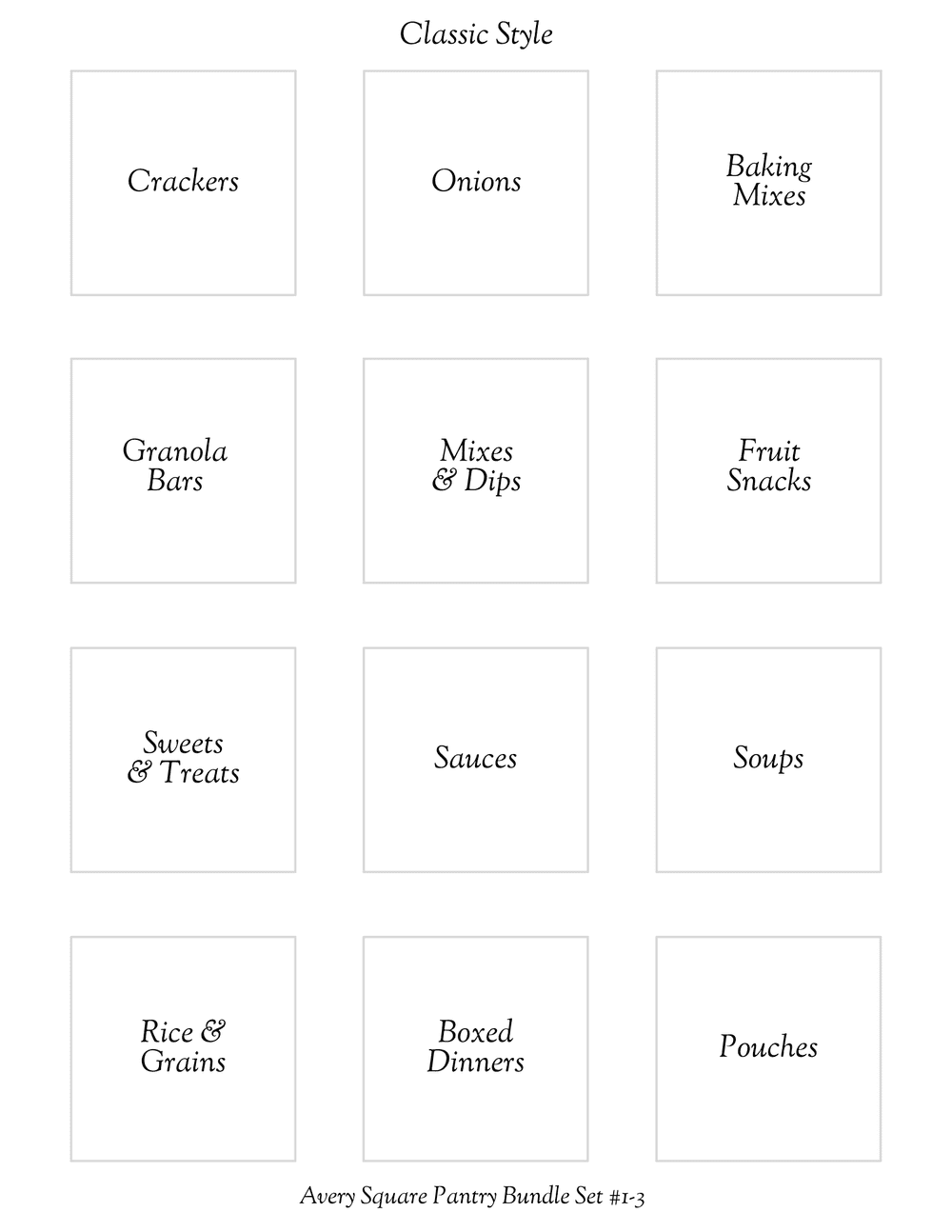 Classic Style

Crackers

Onions

Baking
Mixes

Granola
Bars

Mixes
& Dips

Fruit
Snacks

Sweets
& Treats

Sauces

Soups

Rice &
Grains

Boxed
Dinners

Pouches

Avery Square Pantry Bundle Set #1-3